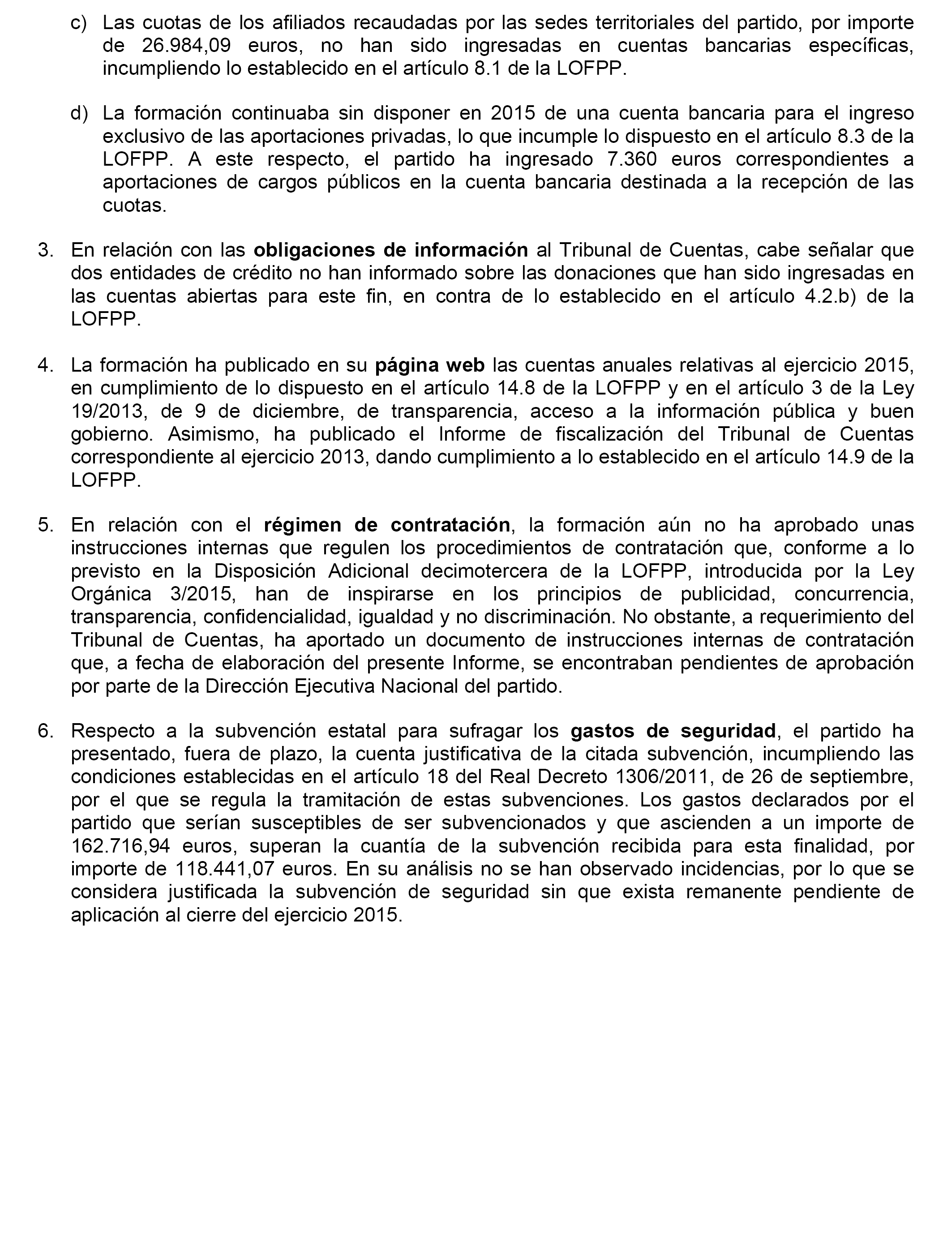 c) Las cuotas de los afiliados recaudadas por las sedes territoriales del partido, por importe de 26.984,09 euros, no han sido ingresadas en cuentas bancarias específicas, incumpliendo lo establecido en el artículo 8.1 de la LOFPP.

d) La formación continuaba sin disponer en 2015 de una cuenta bancaria para el ingreso exclusivo de las aportaciones privadas, lo que incumple lo dispuesto en el artículo 8.3 de la LOFPP. A este respecto, el partido ha ingresado 7.360 euros correspondientes a aportaciones de cargos públicos en la cuenta bancaria destinada a la recepción de las cuotas.

3. En relación con las obligaciones de información al Tribunal de Cuentas, cabe señalar que dos entidades de crédito no han informado sobre las donaciones que han sido ingresadas en las cuentas abiertas para este fin, en contra de lo establecido en el artículo 4.2.b) de la LOFPP.

4. La formación ha publicado en su página web las cuentas anuales relativas al ejercicio 2015, en cumplimiento de lo dispuesto en el artículo 14.8 de la LOFPP y en el artículo 3 de la Ley 19/2013, de 9 de diciembre, de transparencia, acceso a la información pública y buen gobierno. Asimismo, ha publicado el Informe de fiscalización del Tribunal de Cuentas correspondiente al ejercicio 2013, dando cumplimiento a lo establecido en el artículo 14.9 de la LOFPP.

5. En relación con el régimen de contratación, la formación aún no ha aprobado unas instrucciones internas que regulen los procedimientos de contratación que, conforme a lo previsto en la Disposición Adicional decimotercera de la LOFPP, introducida por la Ley Orgánica 3/2015, han de inspirarse en los principios de publicidad, concurrencia, transparencia, confidencialidad, igualdad y no discriminación. No obstante, a requerimiento del Tribunal de Cuentas, ha aportado un documento de instrucciones internas de contratación que, a fecha de elaboración del presente Informe, se encontraban pendientes de aprobación por parte de la Dirección Ejecutiva Nacional del partido.

6. Respecto a la subvención estatal para sufragar los gastos de seguridad, el partido ha presentado, fuera de plazo, la cuenta justificativa de la citada subvención, incumpliendo las condiciones establecidas en el artículo 18 del Real Decreto 1306/2011, de 26 de septiembre, por el que se regula la tramitación de estas subvenciones. Los gastos declarados por el partido que serían susceptibles de ser subvencionados y que ascienden a un importe de 162.716,94 euros, superan la cuantía de la subvención recibida para esta finalidad, por importe de 118.441,07 euros. En su análisis no se han observado incidencias, por lo que se considera justificada la subvención de seguridad sin que exista remanente pendiente de aplicación al cierre del ejercicio 2015.